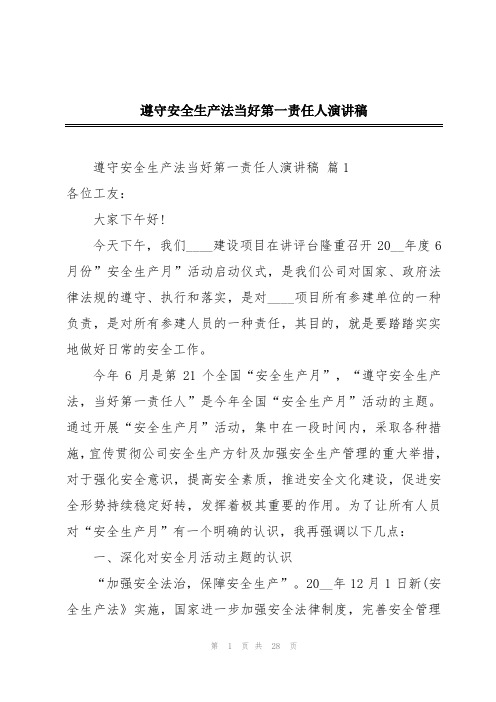 遵守安全生产法当好第一责任人演讲稿

遵守安全生产法当好第一责任人演讲稿 篇1

各位工友：

大家下午好！

今天下午，我们____建设项目在讲评台隆重召开20__年度6月份”安全生产月”活动启动仪式，是我们公司对国家、政府法律法规的遵守、执行和落实，是对____项目所有参建单位的一种负责，是对所有参建人员的一种责任，其目的，就是要踏踏实实地做好日常的安全工作。

今年6月是第21个全国“安全生产月”，“遵守安全生产法，当好第一责任人”是今年全国“安全生产月”活动的主题。通过开展“安全生产月”活动，集中在一段时间内，采取各种措施，宣传贯彻公司安全生产方针及加强安全生产管理的重大举措，对于强化安全意识，提高安全素质，推进安全文化建设，促进安全形势持续稳定好转，发挥着极其重要的作用。为了让所有人员对“安全生产月”有一个明确的认识，我再强调以下几点：

一、深化对安全月活动主题的认识

“加强安全法治，保障安全生产”。20__年12月1日新(安全生产法》实施，国家进一步加强安全法律制度，完善安全管理

第 1 页 共 28 页